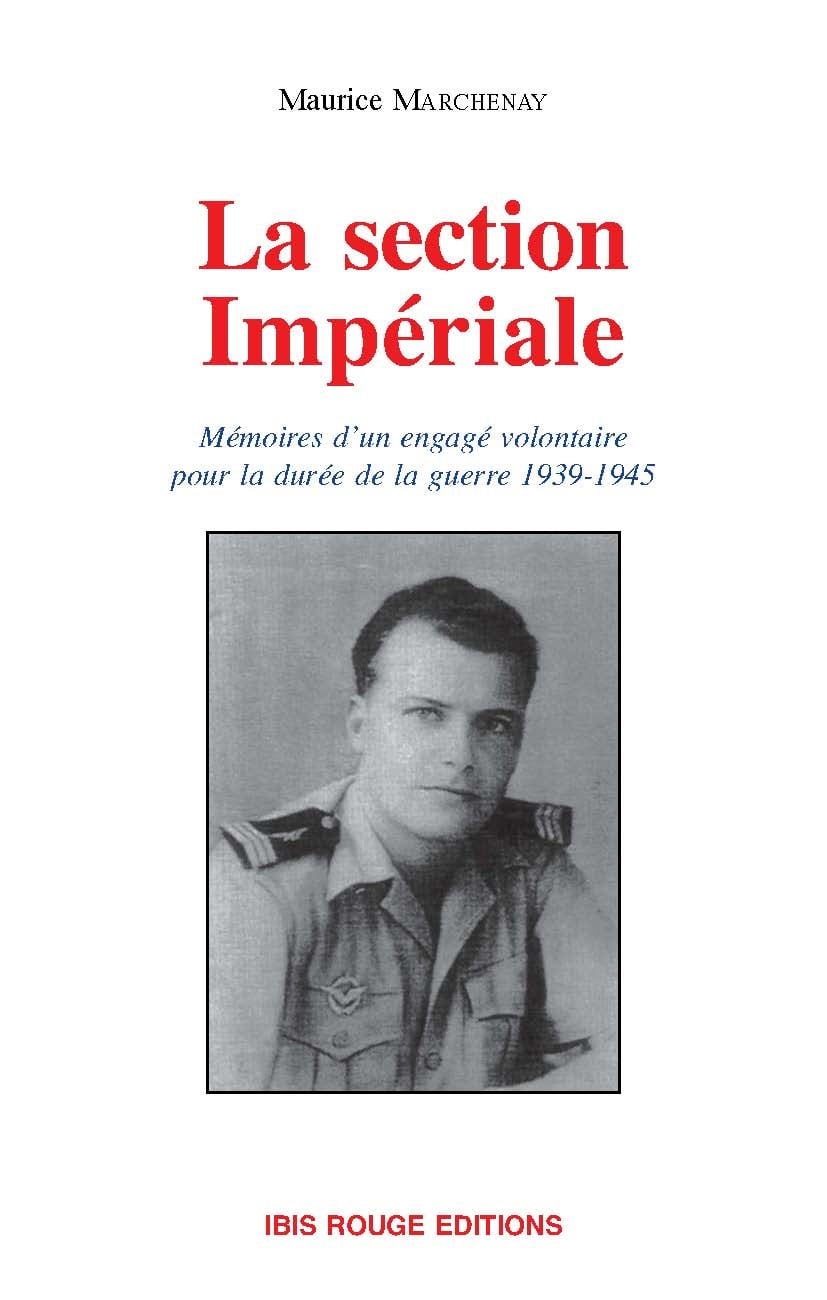 Maurice MARCHENAY

La section Impériale

Mémoires d'un engagé volontaire pour la durée de la guerre 1939-1945

IBIS ROUGE EDITIONS